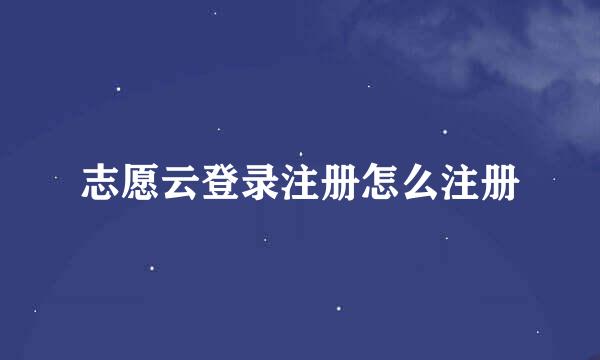 志愿云登录注册怎么注册